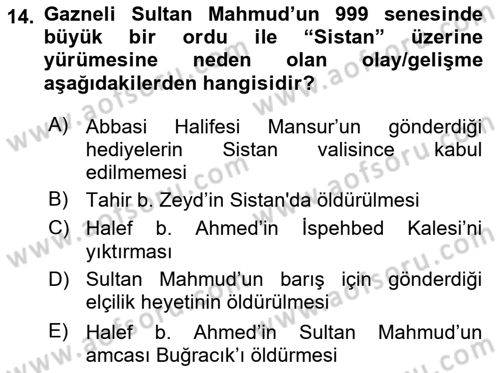 14. Gazneli Sultan Mahmud'un 999 senesinde büyük bir ordu ile "Sistan" üzerine yürümesine neden olan olay/gelişme aşağıdakilerden hangisidir?

A) Abbasi Halifesi Mansur'un gönderdiği hediyelerin Sistan valisince kabul edilmemesi

B) Tahir b. Zeyd'in Sistan'da öldürülmesi

C) Halef b. Ahmed'in İspehbed Kalesi'ni yıktırması

D) Sultan Mahmud'un barış için gönderdiği elçilik heyetinin öldürülmesi

E) Halef b. Ahmed'in Sultan Mahmud'un amcası Buğracık'ı öldürmesi

www.aofsoru.com